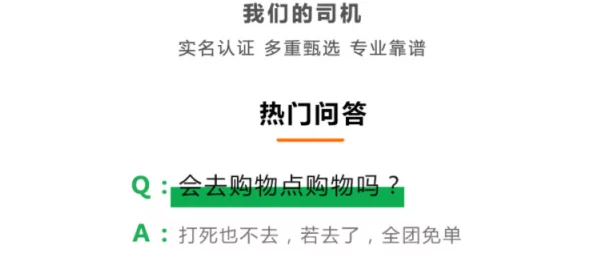 我们的司机

实名认证 多重甄选 专业靠谱

热门问答

Q：会去购物点购物吗？

A：打死也不去，若去了，全团免单